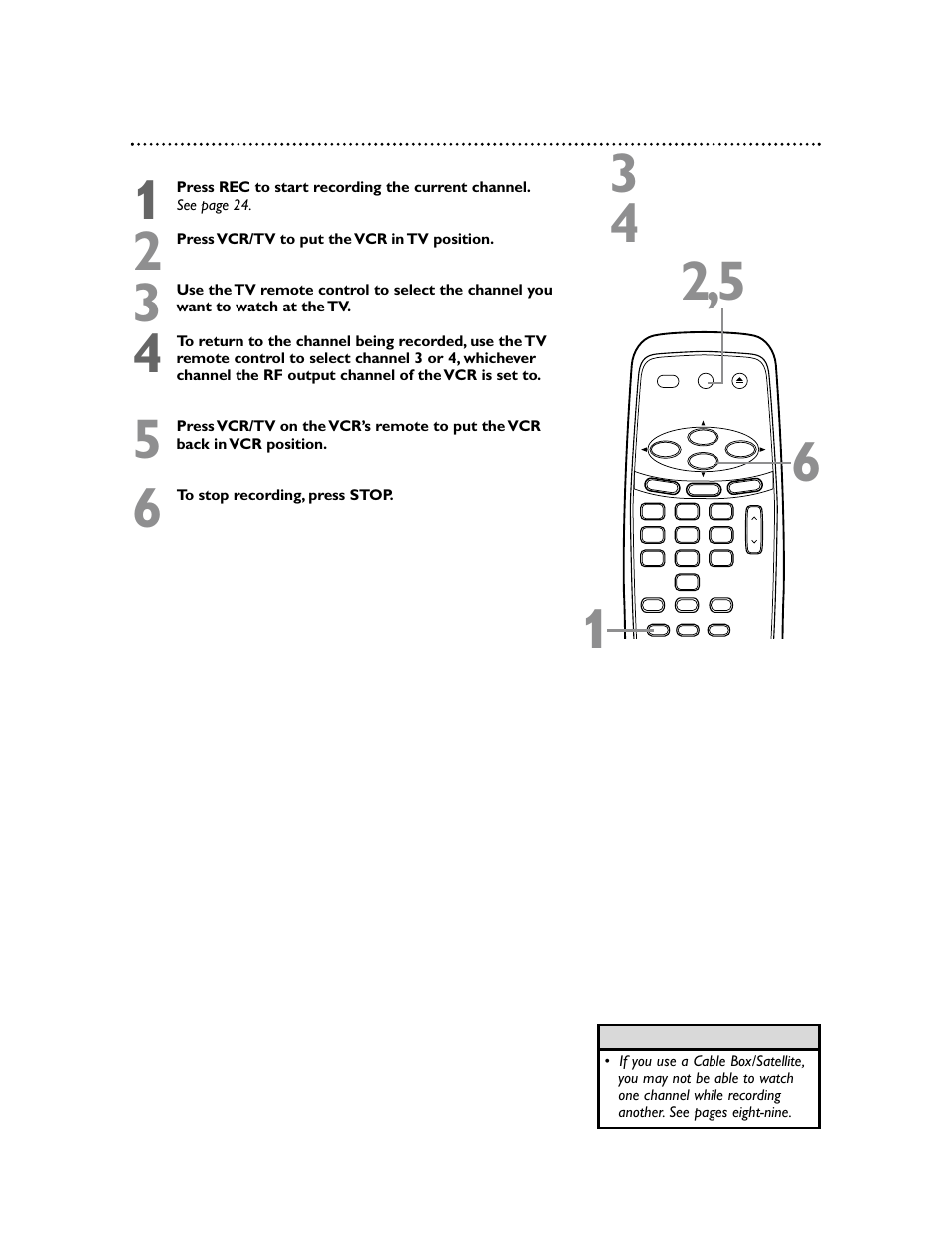 1 Press REC to start recording the current channel. See page 24.

2 Press VCR/TV to put the VCR in TV position.

3 Use the TV remote control to select the channel you want to watch at the TV.

4 To return to the channel being recorded, use the TV remote control to select channel 3 or 4, whichever channel the RF output channel of the VCR is set to.

5 Press VCR/TV on the VCR's remote to put the VCR back in VCR position.

6 To stop recording, press STOP.

3
4
2,5
6
1

• If you use a Cable Box/Satellite, you may not be able to watch one channel while recording another. See pages eight-nine.